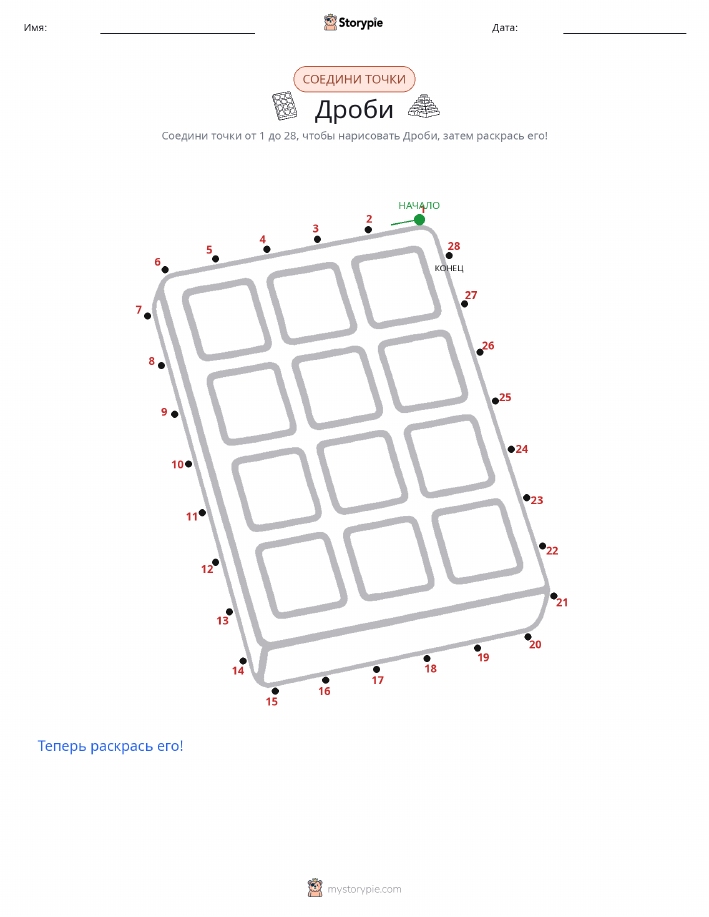 Имя: Storypie Дата:

СОЕДИНИ ТОЧКИ

Дроби

Соедини точки от 1 до 28, чтобы нарисовать Дроби, затем раскрась его!

НАЧАЛО
1
2
3
4
5
6
7
8
9
10
11
12
13
14
15
16
17
18
19
20
21
22
23
24
25
26
27
28
КОНЕЦ

Теперь раскрась его!

mystorypie.com